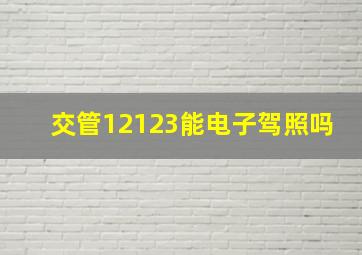 交管12123能电子驾照吗